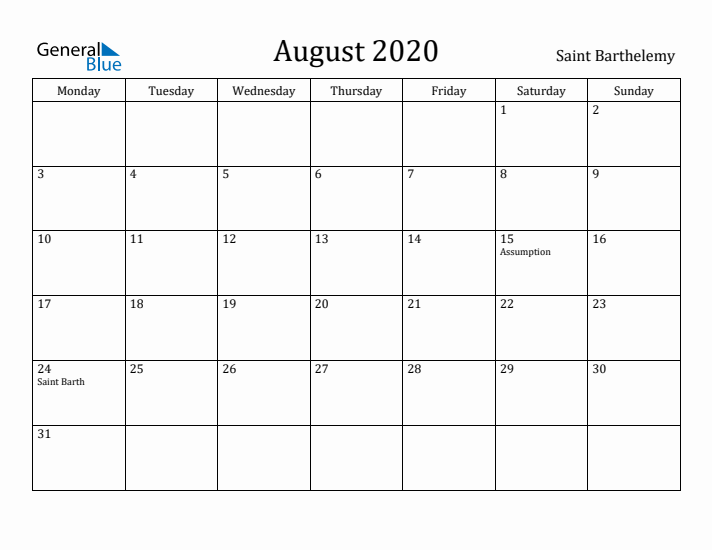 General Blue

August 2020

Saint Barthelemy

| Monday | Tuesday | Wednesday | Thursday | Friday | Saturday | Sunday |
|---|---|---|---|---|---|---|
| | | | | | 1 | 2 |
| 3 | 4 | 5 | 6 | 7 | 8 | 9 |
| 10 | 11 | 12 | 13 | 14 | 15 Assumption | 16 |
| 17 | 18 | 19 | 20 | 21 | 22 | 23 |
| 24 Saint Barth | 25 | 26 | 27 | 28 | 29 | 30 |
| 31 | | | | | | |